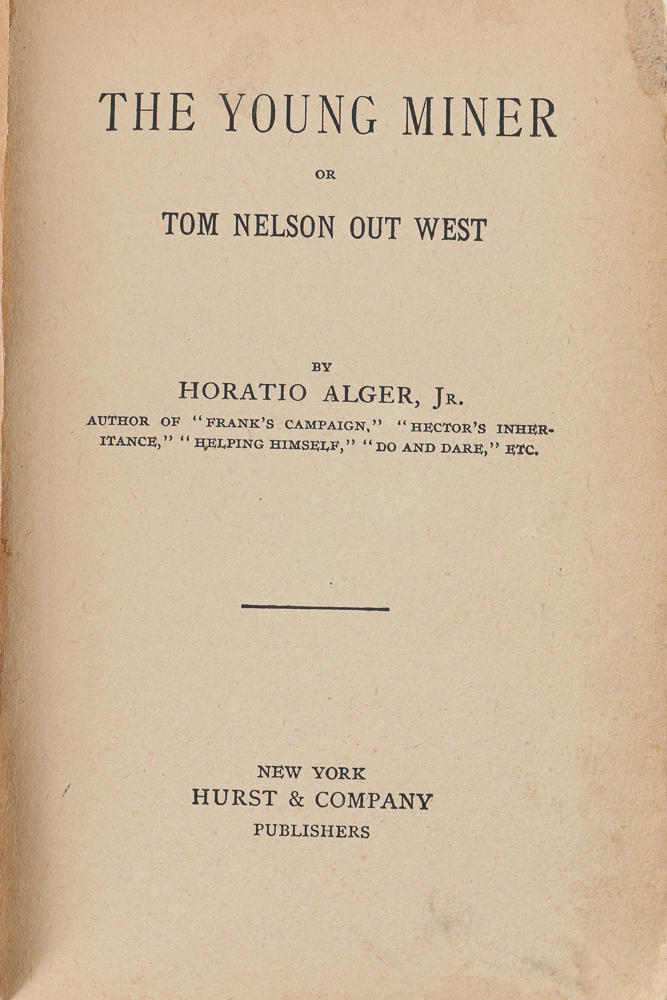 THE YOUNG MINER

OR

TOM NELSON OUT WEST

BY

HORATIO ALGER, JR.

AUTHOR OF "FRANK'S CAMPAIGN," "HECTOR'S INHERITANCE," "HELPING HIMSELF," "DO AND DARE," ETC.

NEW YORK
HURST & COMPANY
PUBLISHERS